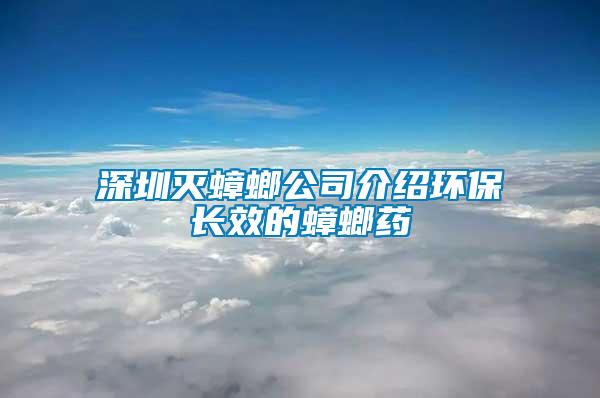 深圳灭蟑螂公司介绍环保长效的蟑螂药